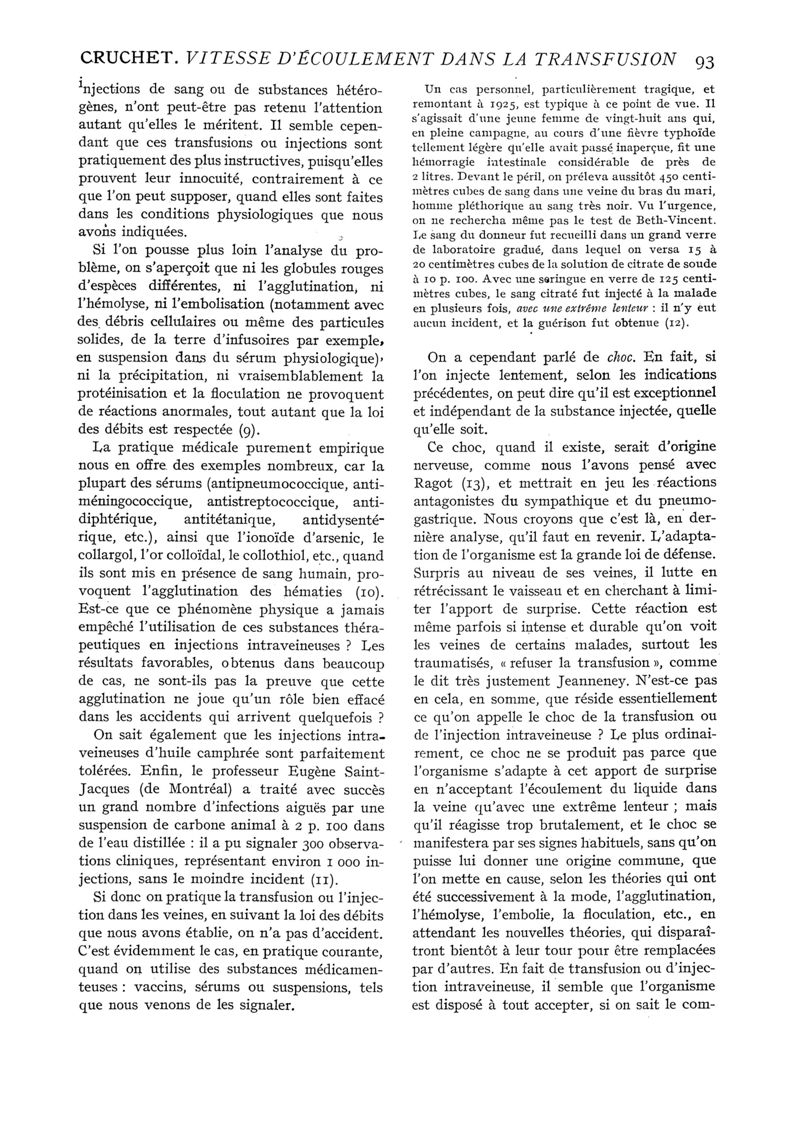 CRUCHET. VITESSE D'ÉCOULEMENT DANS LA TRANSFUSION 93

injections de sang ou de substances hétérogènes, n'ont peut-être pas retenu l'attention autant qu'elles le méritent. Il semble cependant que ces transfusions ou injections sont pratiquement des plus instructives, puisqu'elles prouvent leur innocuité, contrairement à ce que l'on peut supposer, quand elles sont faites dans les conditions physiologiques que nous avons indiquées.

Si l'on pousse plus loin l'analyse du problème, on s'aperçoit que ni les globules rouges d'espèces différentes, ni l'agglutination, ni l'hémolyse, ni l'embolisation (notamment avec des débris cellulaires ou même des particules solides, de la terre d'infusoires par exemple, en suspension dans du sérum physiologique), ni la précipitation, ni vraisemblablement la protéinisation et la floculation ne provoquent de réactions anormales, tout autant que la loi des débits est respectée (9).

La pratique médicale purement empirique nous en offre des exemples nombreux, car la plupart des sérums (antipneumococcique, antiméningococcique, antistreptococcique, antidiphtérique, antitétanique, antidysentérique, etc.), ainsi que l'ionoïde d'arsenic, le collargol, l'or colloïdal, le collothiol, etc., quand ils sont mis en présence de sang humain, provoquent l'agglutination des hématies (10). Est-ce que ce phénomène physique a jamais empêché l'utilisation de ces substances thérapeutiques en injections intraveineuses ? Les résultats favorables, obtenus dans beaucoup de cas, ne sont-ils pas la preuve que cette agglutination ne joue qu'un rôle bien effacé dans les accidents qui arrivent quelquefois ?

On sait également que les injections intraveineuses d'huile camphrée sont parfaitement tolérées. Enfin, le professeur Eugène Saint-Jacques (de Montréal) a traité avec succès un grand nombre d'infections aiguës par une suspension de carbone animal à 2 p. 100 dans de l'eau distillée : il a pu signaler 300 observations cliniques, représentant environ 1 000 injections, sans le moindre incident (11).

Si donc on pratique la transfusion ou l'injection dans les veines, en suivant la loi des débits que nous avons établie, on n'a pas d'accident. C'est évidemment le cas, en pratique courante, quand on utilise des substances médicamenteuses : vaccins, sérums ou suspensions, tels que nous venons de les signaler.

Un cas personnel, particulièrement tragique, et remontant à 1925, est typique à ce point de vue. Il s'agissait d'une jeune femme de vingt-huit ans qui, en pleine campagne, au cours d'une fièvre typhoïde tellement légère qu'elle avait passé inaperçue, fit une hémorragie intestinale considérable de près de 2 litres. Devant le péril, on préleva aussitôt 450 centimètres cubes de sang dans une veine du bras du mari, homme pléthorique au sang très noir. Vu l'urgence, on ne rechercha même pas le test de Beth-Vincent. Le sang du donneur fut recueilli dans un grand verre de laboratoire gradué, dans lequel on versa 15 à 20 centimètres cubes de la solution de citrate de soude à 10 p. 100. Avec une seringue en verre de 125 centimètres cubes, le sang citraté fut injecté à la malade en plusieurs fois, avec une extrême lenteur : il n'y eut aucun incident, et la guérison fut obtenue (12).

On a cependant parlé de choc. En fait, si l'on injecte lentement, selon les indications précédentes, on peut dire qu'il est exceptionnel et indépendant de la substance injectée, quelle qu'elle soit.

Ce choc, quand il existe, serait d'origine nerveuse, comme nous l'avons pensé avec Ragot (13), et mettrait en jeu les réactions antagonistes du sympathique et du pneumogastrique. Nous croyons que c'est là, en dernière analyse, qu'il faut en revenir. L'adaptation de l'organisme est la grande loi de défense. Surpris au niveau de ses veines, il lutte en rétrécissant le vaisseau et en cherchant à limiter l'apport de surprise. Cette réaction est même parfois si intense et durable qu'on voit les veines de certains malades, surtout les traumatisés, « refuser la transfusion », comme le dit très justement Jeanneney. N'est-ce pas en cela, en somme, que réside essentiellement ce qu'on appelle le choc de la transfusion ou de l'injection intraveineuse ? Le plus ordinairement, ce choc ne se produit pas parce que l'organisme s'adapte à cet apport de surprise en n'acceptant l'écoulement du liquide dans la veine qu'avec une extrême lenteur ; mais qu'il réagisse trop brutalement, et le choc se manifestera par ses signes habituels, sans qu'on puisse lui donner une origine commune, que l'on mette en cause, selon les théories qui ont été successivement à la mode, l'agglutination, l'hémolyse, l'embolie, la floculation, etc., en attendant les nouvelles théories, qui disparaîtront bientôt à leur tour pour être remplacées par d'autres. En fait de transfusion ou d'injection intraveineuse, il semble que l'organisme est disposé à tout accepter, si on sait le com-